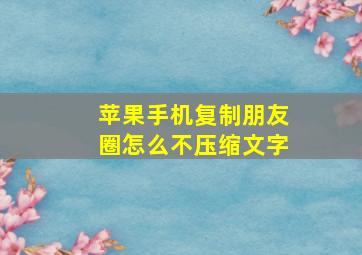 苹果手机复制朋友圈怎么不压缩文字